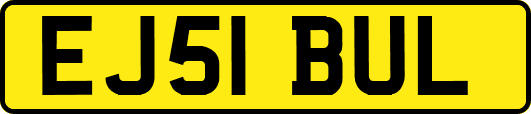 EJ51 BUL